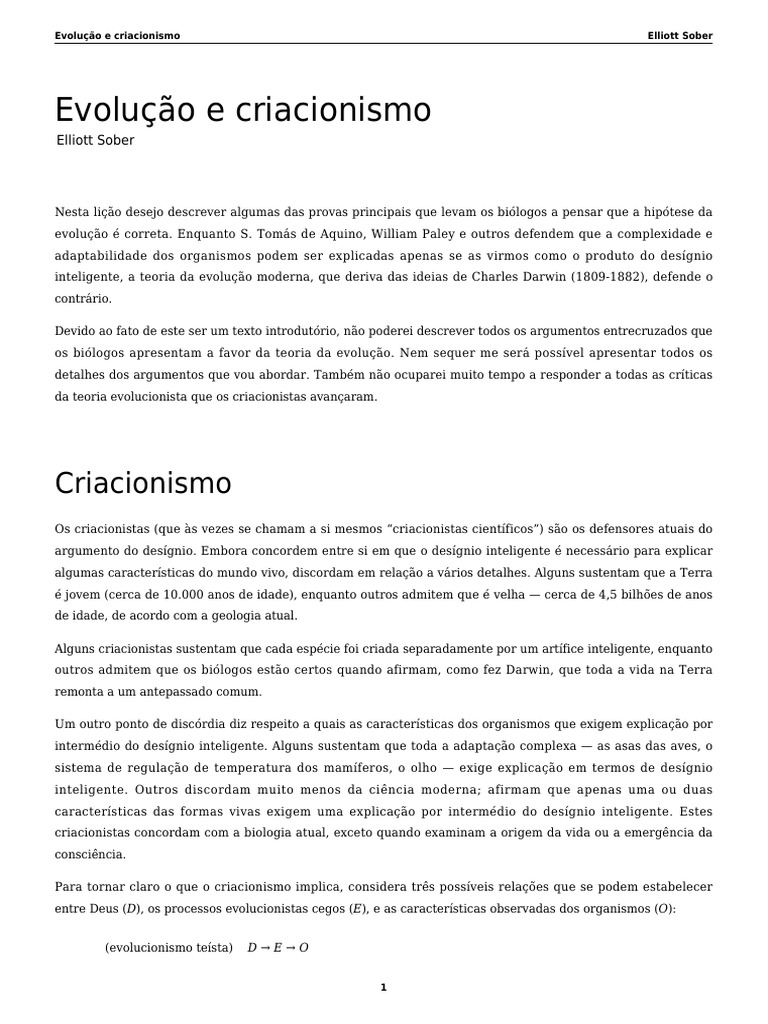 Evolução e criacionismo Elliott Sober

Evolução e criacionismo
Elliott Sober

Nesta lição desejo descrever algumas das provas principais que levam os biólogos a pensar que a hipótese da evolução é correta. Enquanto S. Tomás de Aquino, William Paley e outros defendem que a complexidade e adaptabilidade dos organismos podem ser explicadas apenas se as virmos como o produto do desígnio inteligente, a teoria da evolução moderna, que deriva das ideias de Charles Darwin (1809-1882), defende o contrário.

Devido ao fato de este ser um texto introdutório, não poderei descrever todos os argumentos entrecruzados que os biólogos apresentam a favor da teoria da evolução. Nem sequer me será possível apresentar todos os detalhes dos argumentos que vou abordar. Também não ocuparei muito tempo a responder a todas as críticas da teoria evolucionista que os criacionistas avançaram.

Criacionismo

Os criacionistas (que às vezes se chamam a si mesmos “criacionistas científicos”) são os defensores atuais do argumento do desígnio. Embora concordem entre si em que o desígnio inteligente é necessário para explicar algumas características do mundo vivo, discordam em relação a vários detalhes. Alguns sustentam que a Terra é jovem (cerca de 10.000 anos de idade), enquanto outros admitem que é velha — cerca de 4,5 bilhões de anos de idade, de acordo com a geologia atual.

Alguns criacionistas sustentam que cada espécie foi criada separadamente por um artífice inteligente, enquanto outros admitem que os biólogos estão certos quando afirmam, como fez Darwin, que toda a vida na Terra remonta a um antepassado comum.

Um outro ponto de discórdia diz respeito a quais as características dos organismos que exigem explicação por intermédio do desígnio inteligente. Alguns sustentam que toda a adaptação complexa — as asas das aves, o sistema de regulação de temperatura dos mamíferos, o olho — exige explicação em termos de desígnio inteligente. Outros discordam muito menos da ciência moderna; afirmam que apenas uma ou duas características das formas vivas exigem uma explicação por intermédio do desígnio inteligente. Estes criacionistas concordam com a biologia atual, exceto quando examinam a origem da vida ou a emergência da consciência.

Para tornar claro o que o criacionismo implica, considera três possíveis relações que se podem estabelecer entre Deus ($D$), os processos evolucionistas cegos ($E$), e as características observadas dos organismos ($O$):

(evolucionismo teísta) $D \rightarrow E \rightarrow O$

1